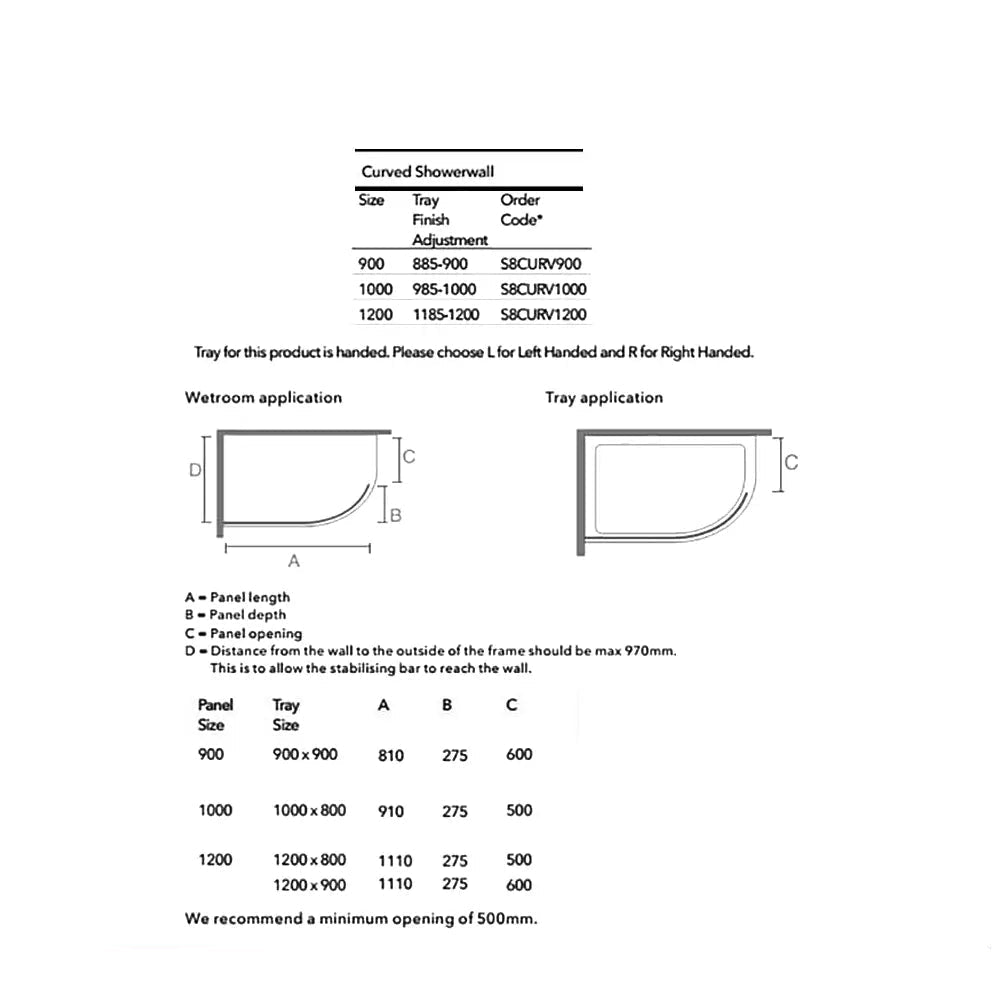 Curved Showerwall

| Size | Tray Finish Adjustment | Order Code* |
|---|---|---|
| 900 | 885-900 | S8CURV900 |
| 1000 | 985-1000 | S8CURV1000 |
| 1200 | 1185-1200 | S8CURV1200 |

Tray for this product is handed. Please choose L for Left Handed and R for Right Handed.

Wetroom application

D
C
B
A

Tray application

C

A = Panel length
B = Panel depth
C = Panel opening
D = Distance from the wall to the outside of the frame should be max 970mm. This is to allow the stabilising bar to reach the wall.

| Panel Size | Tray Size | A | B | C |
|---|---|---|---|---|
| 900 | 900 x 900 | 810 | 275 | 600 |
| 1000 | 1000 x 800 | 910 | 275 | 500 |
| 1200 | 1200 x 800 | 1110 | 275 | 500 |
| | 1200 x 900 | 1110 | 275 | 600 |

We recommend a minimum opening of 500mm.